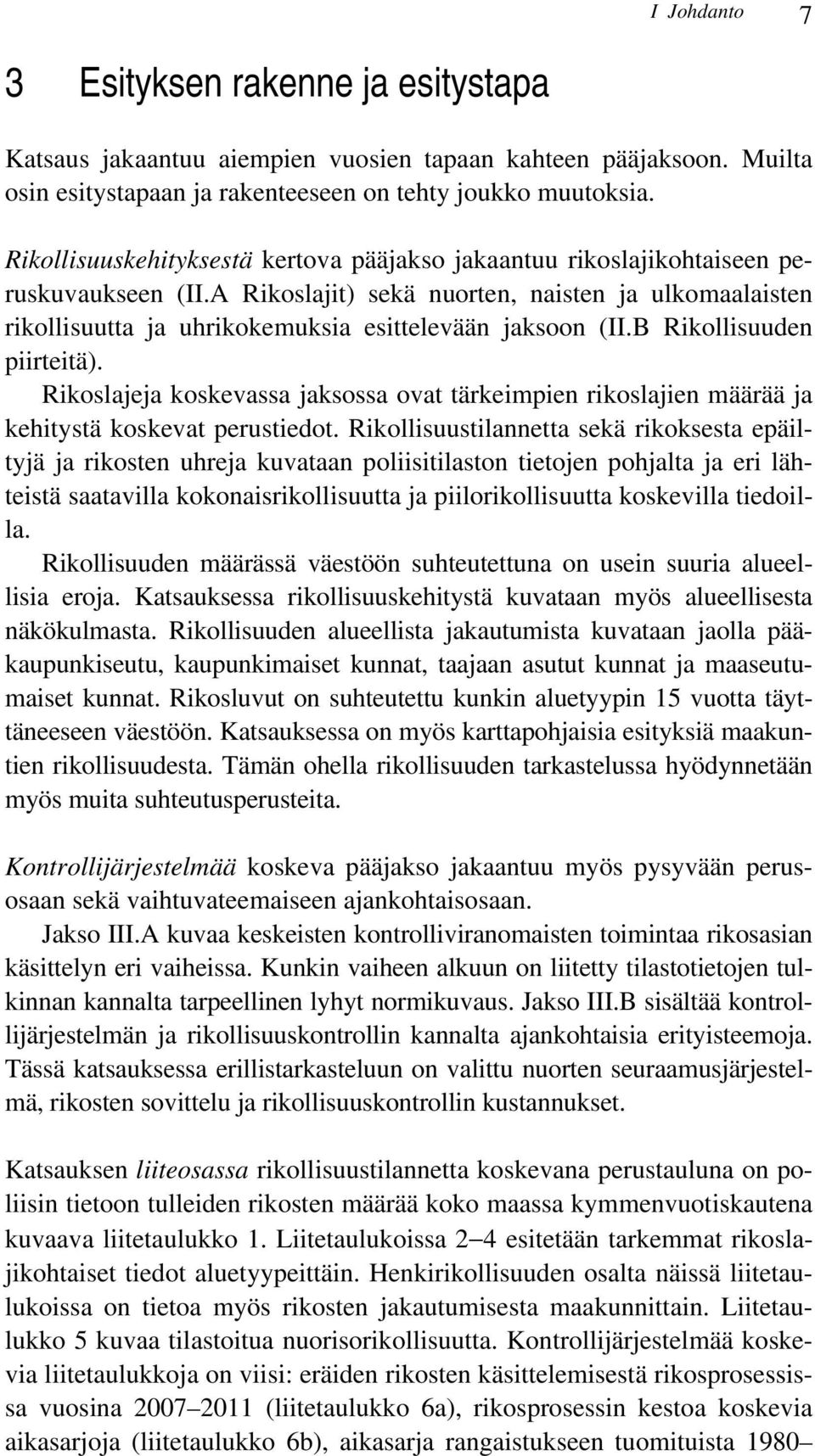 I Johdanto 7

3 Esityksen rakenne ja esitystapa

Katsaus jakaantuu aiempien vuosien tapaan kahteen pääjaksoon. Muilta osin esitystapaan ja rakenteeseen on tehty joukko muutoksia.

Rikollisuuskehityksestä kertova pääjakso jakaantuu rikoslajikohtaiseen peruskuvaukseen (II.A Rikoslajit) sekä nuorten, naisten ja ulkomaalaisten rikollisuutta ja uhrikokemuksia esittelevään jaksoon (II.B Rikollisuuden piirteitä).

Rikoslajeja koskevassa jaksossa ovat tärkeimpien rikoslajien määrää ja kehitystä koskevat perustiedot. Rikollisuustilannetta sekä rikoksesta epäiltyjä ja rikosten uhreja kuvataan poliisitilaston tietojen pohjalta ja eri lähteistä saatavilla kokonaisrikollisuutta ja piilorikollisuutta koskevilla tiedoilla.

Rikollisuuden määrässä väestöön suhteutettuna on usein suuria alueellisia eroja. Katsauksessa rikollisuuskehitystä kuvataan myös alueellisesta näkökulmasta. Rikollisuuden alueellista jakautumista kuvataan jaolla pääkaupunkiseutu, kaupunkimaiset kunnat, taajaan asutut kunnat ja maaseutumaiset kunnat. Rikosluvut on suhteutettu kunkin aluetyypin 15 vuotta täyttäneeseen väestöön. Katsauksessa on myös karttapohjaisia esityksiä maakuntien rikollisuudesta. Tämän ohella rikollisuuden tarkastelussa hyödynnetään myös muita suhteutusperusteita.

Kontrollijärjestelmää koskeva pääjakso jakaantuu myös pysyvään perusosaan sekä vaihtuvateemaiseen ajankohtaisosaan.

Jakso III.A kuvaa keskeisten kontrolliviranomaisten toimintaa rikosasian käsittelyn eri vaiheissa. Kunkin vaiheen alkuun on liitetty tilastotietojen tulkinnan kannalta tarpeellinen lyhyt normikuvaus. Jakso III.B sisältää kontrollijärjestelmän ja rikollisuuskontrollin kannalta ajankohtaisia erityisteemoja. Tässä katsauksessa erillistarkasteluun on valittu nuorten seuraamusjärjestelmä, rikosten sovittelu ja rikollisuuskontrollin kustannukset.

Katsauksen liiteosassa rikollisuustilannetta koskevana perustauluna on poliisin tietoon tulleiden rikosten määrää koko maassa kymmenvuotiskautena kuvaava liitetaulukko 1. Liitetaulukoissa 2–4 esitetään tarkemmat rikoslajikohtaiset tiedot aluetyypeittäin. Henkirikollisuuden osalta näissä liitetaulukoissa on tietoa myös rikosten jakautumisesta maakunnittain. Liitetaulukko 5 kuvaa tilastoitua nuorisorikollisuutta. Kontrollijärjestelmää koskevia liitetaulukkoja on viisi: eräiden rikosten käsittelemisestä rikosprosessissa vuosina 2007–2011 (liitetaulukko 6a), rikosprosessin kestoa koskevia aikasarjoja (liitetaulukko 6b), aikasarja rangaistukseen tuomituista 1980–